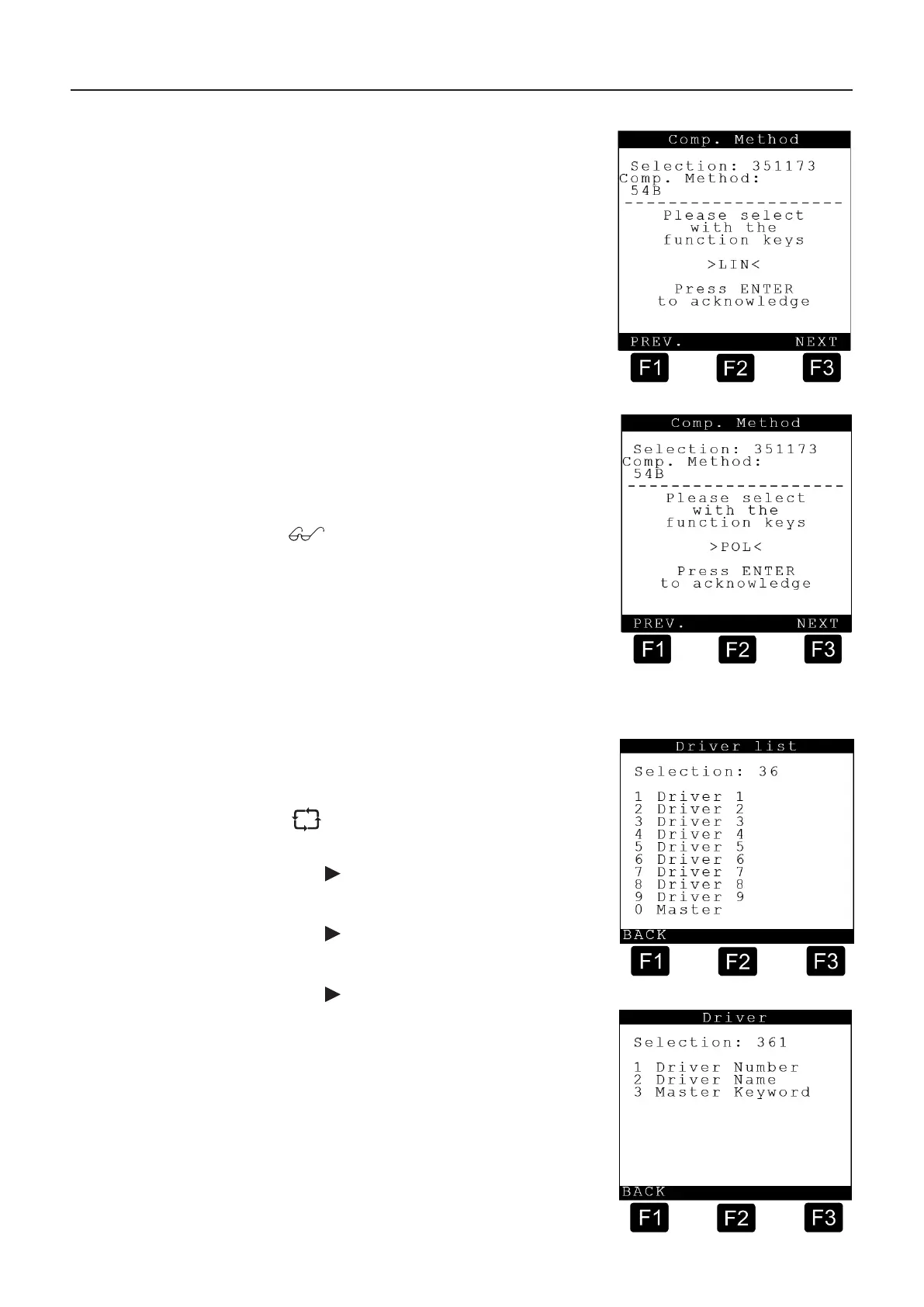 Comp. Method

Selection: 351173
Comp. Method:
54B

Please select
with the
function keys

>LIN<

Press ENTER
to acknowledge

PREV. NEXT

F1 F2 F3

Comp. Method

Selection: 351173
Comp. Method:
54B

Please select
with the
function keys

>POL<

Press ENTER
to acknowledge

PREV. NEXT

F1 F2 F3

Driver list

Selection: 36

1 Driver 1
2 Driver 2
3 Driver 3
4 Driver 4
5 Driver 5
6 Driver 6
7 Driver 7
8 Driver 8
9 Driver 9
0 Master

BACK

F1 F2 F3

Driver

Selection: 361

1 Driver Number
2 Driver Name
3 Master Keyword

BACK

F1 F2 F3